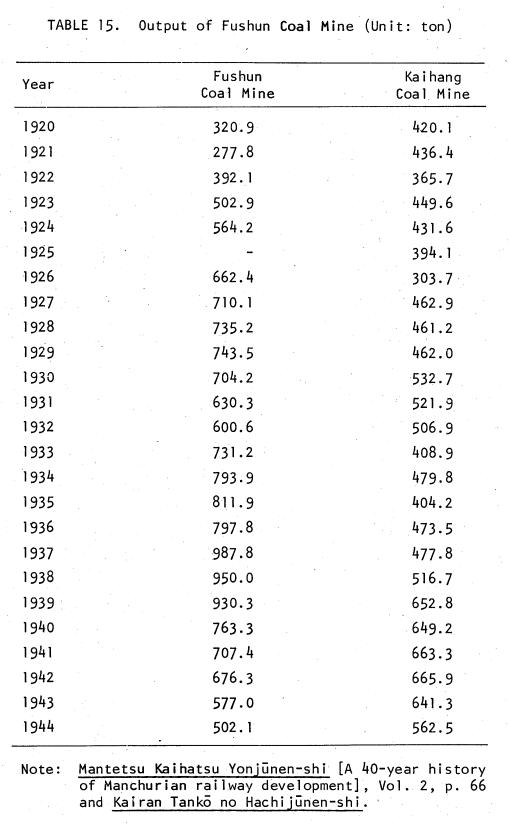 TABLE 15. Output of Fushun Coal Mine (Unit: ton)

| Year | Fushun Coal Mine | Kaihang Coal Mine |
|---|---|---|
| 1920 | 320.9 | 420.1 |
| 1921 | 277.8 | 436.4 |
| 1922 | 392.1 | 365.7 |
| 1923 | 502.9 | 449.6 |
| 1924 | 564.2 | 431.6 |
| 1925 | - | 394.1 |
| 1926 | 662.4 | 303.7 |
| 1927 | 710.1 | 462.9 |
| 1928 | 735.2 | 461.2 |
| 1929 | 743.5 | 462.0 |
| 1930 | 704.2 | 532.7 |
| 1931 | 630.3 | 521.9 |
| 1932 | 600.6 | 506.9 |
| 1933 | 731.2 | 408.9 |
| 1934 | 793.9 | 479.8 |
| 1935 | 811.9 | 404.2 |
| 1936 | 797.8 | 473.5 |
| 1937 | 987.8 | 477.8 |
| 1938 | 950.0 | 516.7 |
| 1939 | 930.3 | 652.8 |
| 1940 | 763.3 | 649.2 |
| 1941 | 707.4 | 663.3 |
| 1942 | 676.3 | 665.9 |
| 1943 | 577.0 | 641.3 |
| 1944 | 502.1 | 562.5 |

Note: Mantetsu Kaihatsu Yonjūnen-shi [A 40-year history of Manchurian railway development], Vol. 2, p. 66 and Kairan Tankō no Hachijūnen-shi.